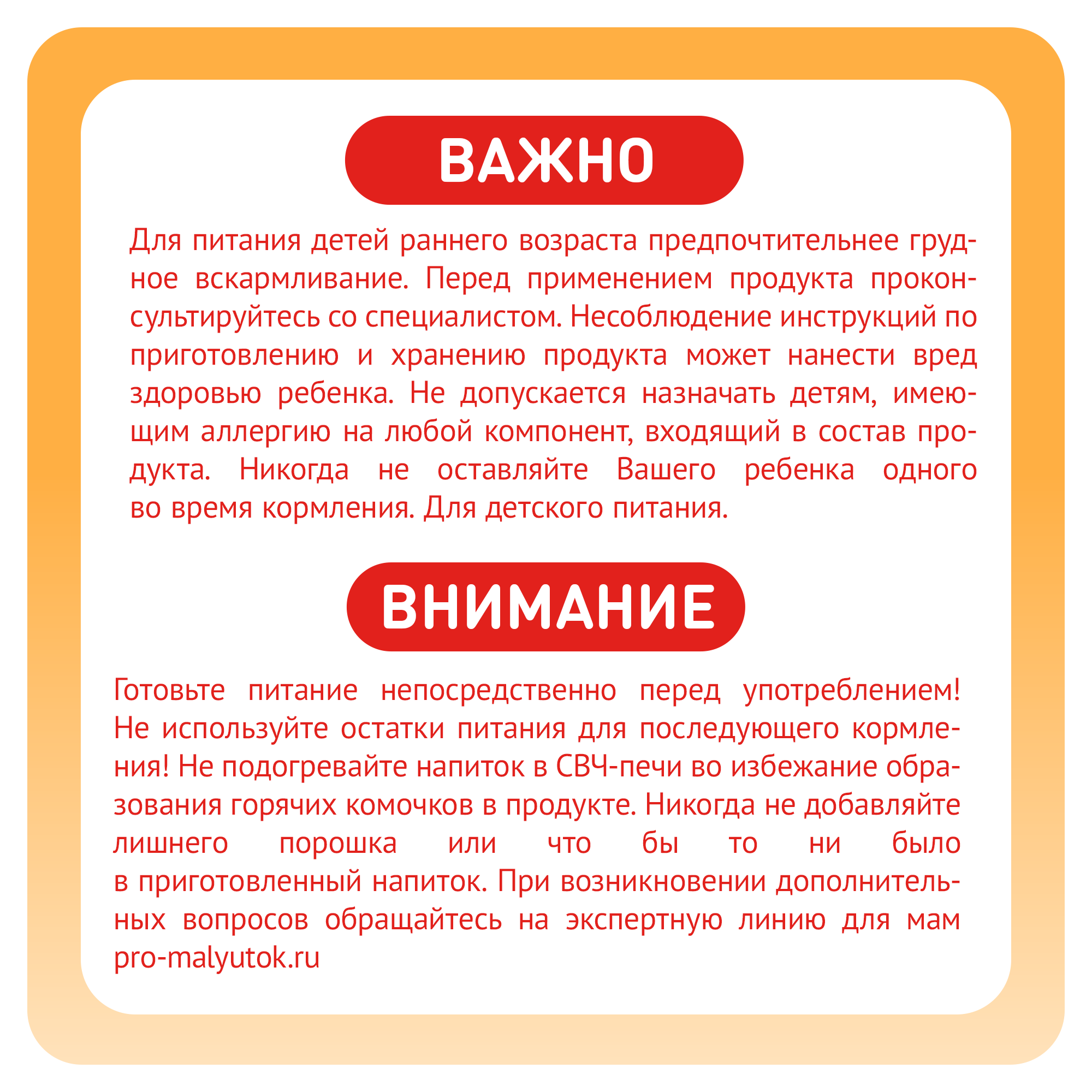 ВАЖНО

Для питания детей раннего возраста предпочтительнее грудное вскармливание. Перед применением продукта проконсультируйтесь со специалистом. Несоблюдение инструкций по приготовлению и хранению продукта может нанести вред здоровью ребенка. Не допускается назначать детям, имеющим аллергию на любой компонент, входящий в состав продукта. Никогда не оставляйте Вашего ребенка одного во время кормления. Для детского питания.

ВНИМАНИЕ

Готовьте питание непосредственно перед употреблением! Не используйте остатки питания для последующего кормления! Не подогревайте напиток в СВЧ-печи во избежание образования горячих комочков в продукте. Никогда не добавляйте лишнего порошка или что бы то ни было в приготовленный напиток. При возникновении дополнительных вопросов обращайтесь на экспертную линию для мам pro-malyutok.ru